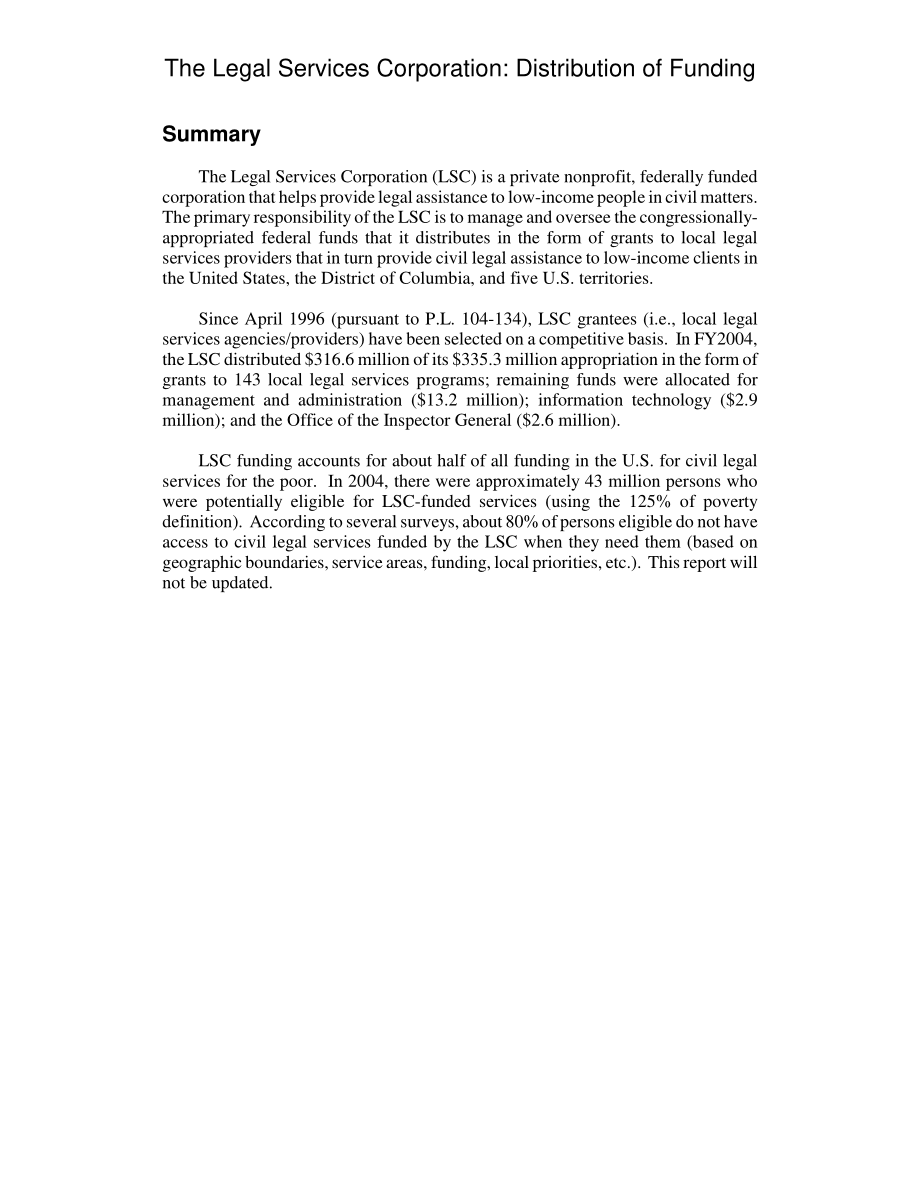 The Legal Services Corporation: Distribution of Funding

Summary

The Legal Services Corporation (LSC) is a private nonprofit, federally funded corporation that helps provide legal assistance to low-income people in civil matters. The primary responsibility of the LSC is to manage and oversee the congressionally-appropriated federal funds that it distributes in the form of grants to local legal services providers that in turn provide civil legal assistance to low-income clients in the United States, the District of Columbia, and five U.S. territories.

Since April 1996 (pursuant to P.L. 104-134), LSC grantees (i.e., local legal services agencies/providers) have been selected on a competitive basis. In FY2004, the LSC distributed \$316.6 million of its \$335.3 million appropriation in the form of grants to 143 local legal services programs; remaining funds were allocated for management and administration (\$13.2 million); information technology (\$2.9 million); and the Office of the Inspector General (\$2.6 million).

LSC funding accounts for about half of all funding in the U.S. for civil legal services for the poor. In 2004, there were approximately 43 million persons who were potentially eligible for LSC-funded services (using the 125% of poverty definition). According to several surveys, about 80% of persons eligible do not have access to civil legal services funded by the LSC when they need them (based on geographic boundaries, service areas, funding, local priorities, etc.). This report will not be updated.